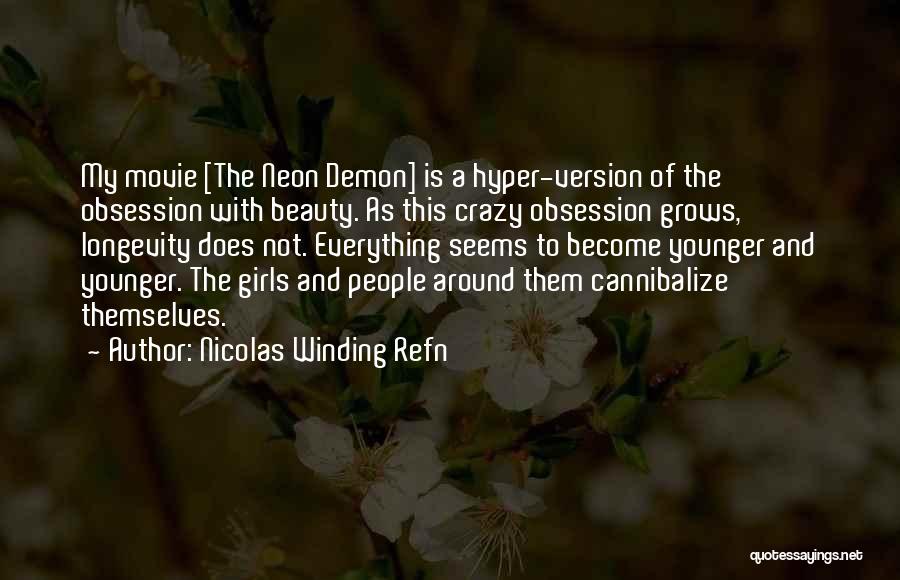 My movie [The Neon Demon] is a hyper-version of the obsession with beauty. As this crazy obsession grows, longevity does not. Everything seems to become younger and younger. The girls and people around them cannibalize themselves.
- Author: Nicolas Winding Refn

quotessayings.net